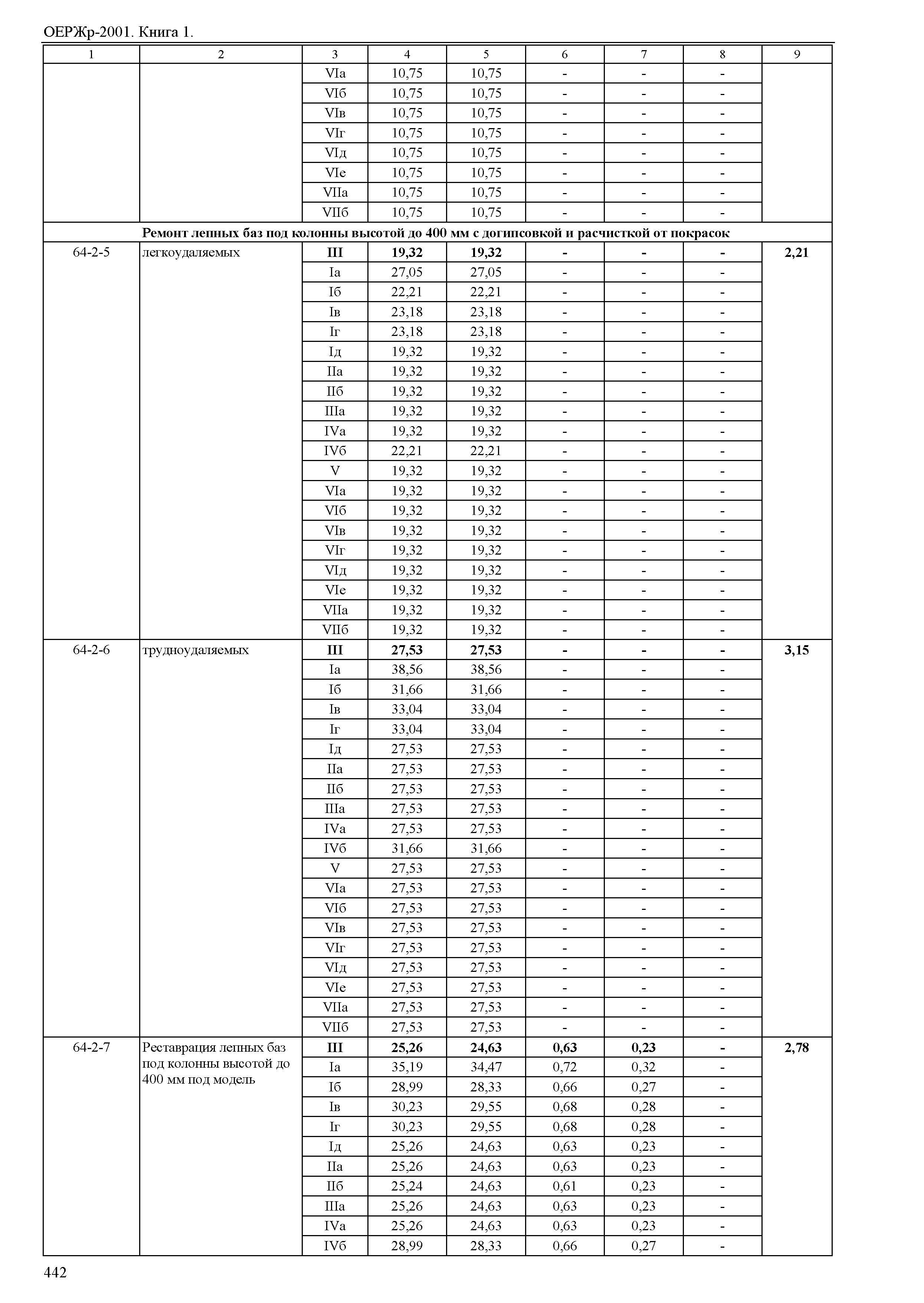 ОЕРЖр-2001. Книга 1.

| 1 | 2 | 3 | 4 | 5 | 6 | 7 | 8 | 9 |
|---|---|---|---|---|---|---|---|---|
| | | VIа | 10,75 | 10,75 | - | - | - | |
| | | VIб | 10,75 | 10,75 | - | - | - | |
| | | VIв | 10,75 | 10,75 | - | - | - | |
| | | VIг | 10,75 | 10,75 | - | - | - | |
| | | VIд | 10,75 | 10,75 | - | - | - | |
| | | VIе | 10,75 | 10,75 | - | - | - | |
| | | VIIа | 10,75 | 10,75 | - | - | - | |
| | | VIIб | 10,75 | 10,75 | - | - | - | |
| **Ремонт лепных баз под колонны высотой до 400 мм с догипсовкой и расчисткой от покрасок** | | | | | | | | |
| 64-2-5 | легкоудаляемых | **III** | **19,32** | **19,32** | **-** | **-** | **-** | **2,21** |
| | | Iа | 27,05 | 27,05 | - | - | - | |
| | | Iб | 22,21 | 22,21 | - | - | - | |
| | | Iв | 23,18 | 23,18 | - | - | - | |
| | | Iг | 23,18 | 23,18 | - | - | - | |
| | | Iд | 19,32 | 19,32 | - | - | - | |
| | | IIа | 19,32 | 19,32 | - | - | - | |
| | | IIб | 19,32 | 19,32 | - | - | - | |
| | | IIIа | 19,32 | 19,32 | - | - | - | |
| | | IVа | 19,32 | 19,32 | - | - | - | |
| | | IVб | 22,21 | 22,21 | - | - | - | |
| | | V | 19,32 | 19,32 | - | - | - | |
| | | VIа | 19,32 | 19,32 | - | - | - | |
| | | VIб | 19,32 | 19,32 | - | - | - | |
| | | VIв | 19,32 | 19,32 | - | - | - | |
| | | VIг | 19,32 | 19,32 | - | - | - | |
| | | VIд | 19,32 | 19,32 | - | - | - | |
| | | VIе | 19,32 | 19,32 | - | - | - | |
| | | VIIа | 19,32 | 19,32 | - | - | - | |
| | | VIIб | 19,32 | 19,32 | - | - | - | |
| 64-2-6 | трудноудаляемых | **III** | **27,53** | **27,53** | **-** | **-** | **-** | **3,15** |
| | | Iа | 38,56 | 38,56 | - | - | - | |
| | | Iб | 31,66 | 31,66 | - | - | - | |
| | | Iв | 33,04 | 33,04 | - | - | - | |
| | | Iг | 33,04 | 33,04 | - | - | - | |
| | | Iд | 27,53 | 27,53 | - | - | - | |
| | | IIа | 27,53 | 27,53 | - | - | - | |
| | | IIб | 27,53 | 27,53 | - | - | - | |
| | | IIIа | 27,53 | 27,53 | - | - | - | |
| | | IVа | 27,53 | 27,53 | - | - | - | |
| | | IVб | 31,66 | 31,66 | - | - | - | |
| | | V | 27,53 | 27,53 | - | - | - | |
| | | VIа | 27,53 | 27,53 | - | - | - | |
| | | VIб | 27,53 | 27,53 | - | - | - | |
| | | VIв | 27,53 | 27,53 | - | - | - | |
| | | VIг | 27,53 | 27,53 | - | - | - | |
| | | VIд | 27,53 | 27,53 | - | - | - | |
| | | VIе | 27,53 | 27,53 | - | - | - | |
| | | VIIа | 27,53 | 27,53 | - | - | - | |
| | | VIIб | 27,53 | 27,53 | - | - | - | |
| 64-2-7 | Реставрация лепных баз под колонны высотой до 400 мм под модель | **III** | **25,26** | **24,63** | **0,63** | **0,23** | **-** | **2,78** |
| | | Iа | 35,19 | 34,47 | 0,72 | 0,32 | - | |
| | | Iб | 28,99 | 28,33 | 0,66 | 0,27 | - | |
| | | Iв | 30,23 | 29,55 | 0,68 | 0,28 | - | |
| | | Iг | 30,23 | 29,55 | 0,68 | 0,28 | - | |
| | | Iд | 25,26 | 24,63 | 0,63 | 0,23 | - | |
| | | IIа | 25,26 | 24,63 | 0,63 | 0,23 | - | |
| | | IIб | 25,24 | 24,63 | 0,61 | 0,23 | - | |
| | | IIIа | 25,26 | 24,63 | 0,63 | 0,23 | - | |
| | | IVа | 25,26 | 24,63 | 0,63 | 0,23 | - | |
| | | IVб | 28,99 | 28,33 | 0,66 | 0,27 | - | |

442